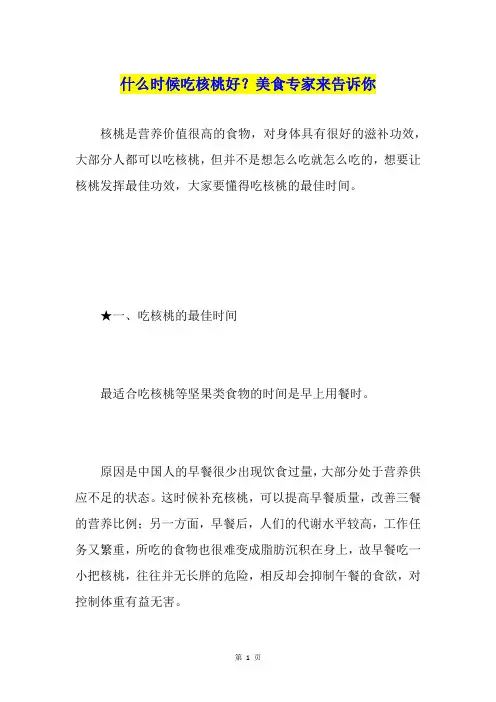 什么时候吃核桃好？美食专家来告诉你

核桃是营养价值很高的食物，对身体具有很好的滋补功效，大部分人都可以吃核桃，但并不是想怎么吃就怎么吃的，想要让核桃发挥最佳功效，大家要懂得吃核桃的最佳时间。

★一、吃核桃的最佳时间

最适合吃核桃等坚果类食物的时间是早上用餐时。

原因是中国人的早餐很少出现饮食过量，大部分处于营养供应不足的状态。这时候补充核桃，可以提高早餐质量，改善三餐的营养比例；另一方面，早餐后，人们的代谢水平较高，工作任务又繁重，所吃的食物也很难变成脂肪沉积在身上，故早餐吃一小把核桃，往往并无长胖的危险，相反却会抑制午餐的食欲，对控制体重有益无害。

第 1 页